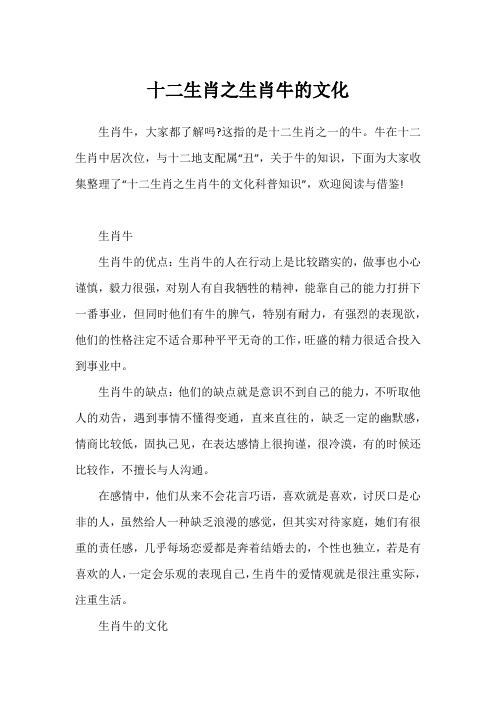 十二生肖之生肖牛的文化

生肖牛，大家都了解吗?这指的是十二生肖之一的牛。牛在十二生肖中居次位，与十二地支配属"丑"，关于牛的知识，下面为大家收集整理了"十二生肖之生肖牛的文化科普知识"，欢迎阅读与借鉴!

生肖牛

生肖牛的优点：生肖牛的人在行动上是比较踏实的，做事也小心谨慎，毅力很强，对别人有自我牺牲的精神，能靠自己的能力打拼下一番事业，但同时他们有牛的脾气，特别有耐力，有强烈的表现欲，他们的性格注定不适合那种平平无奇的工作，旺盛的精力很适合投入到事业中。

生肖牛的缺点：他们的缺点就是意识不到自己的能力，不听取他人的劝告，遇到事情不懂得变通，直来直往的，缺乏一定的幽默感，情商比较低，固执己见，在表达感情上很拘谨，很冷漠，有的时候还比较作，不擅长与人沟通。

在感情中，他们从来不会花言巧语，喜欢就是喜欢，讨厌口是心非的人，虽然给人一种缺乏浪漫的感觉，但其实对待家庭，她们有很重的责任感，几乎每场恋爱都是奔着结婚去的，个性也独立，若是有喜欢的人，一定会乐观的表现自己，生肖牛的爱情观就是很注重实际，注重生活。

生肖牛的文化